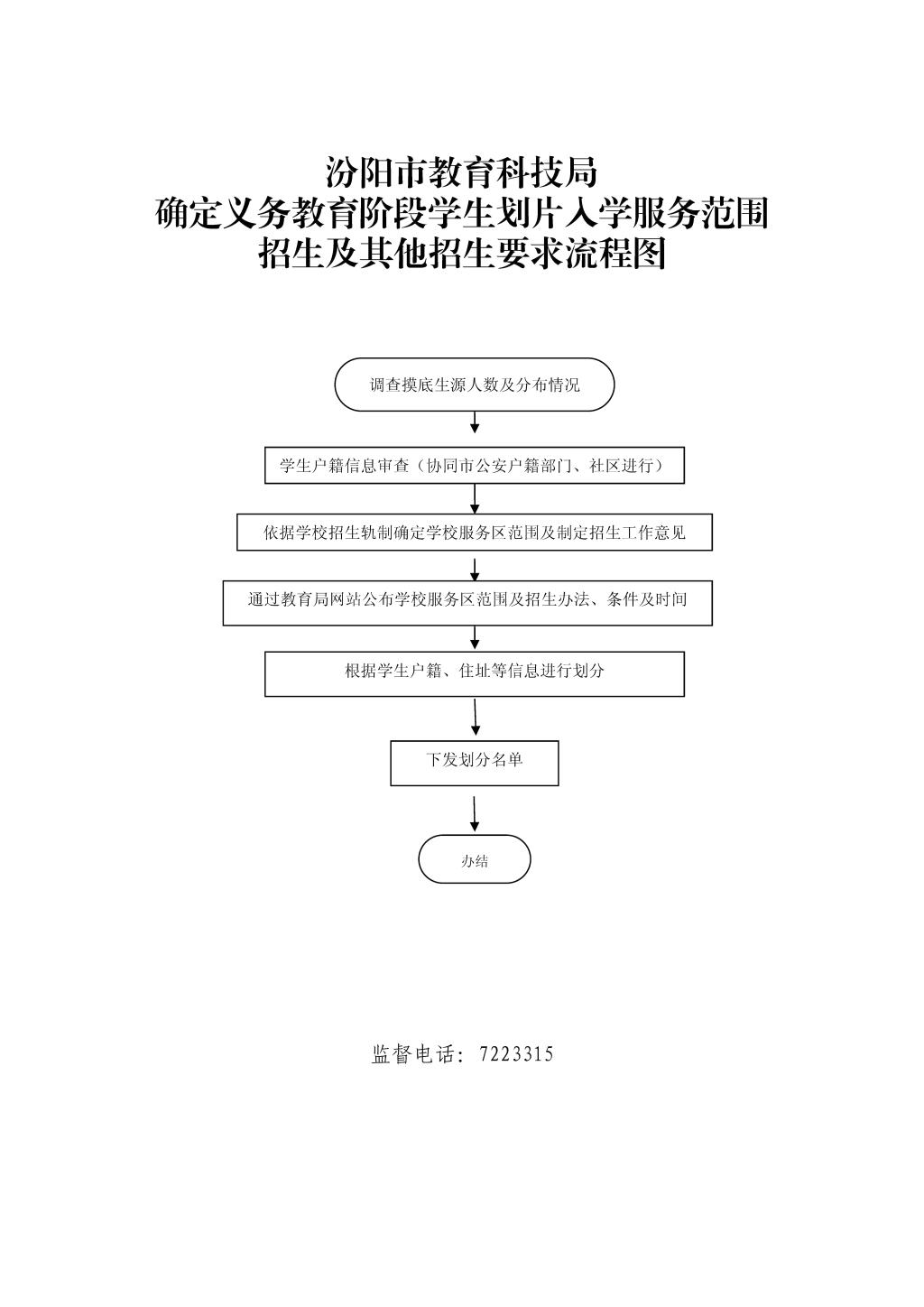 汾阳市教育科技局
确定义务教育阶段学生划片入学服务范围
招生及其他招生要求流程图

调查摸底生源人数及分布情况

学生户籍信息审查（协同市公安户籍部门、社区进行）

依据学校招生轨制确定学校服务区范围及制定招生工作意见

通过教育局网站公布学校服务区范围及招生办法、条件及时间

根据学生户籍、住址等信息进行划分

下发划分名单

办结

监督电话：7223315